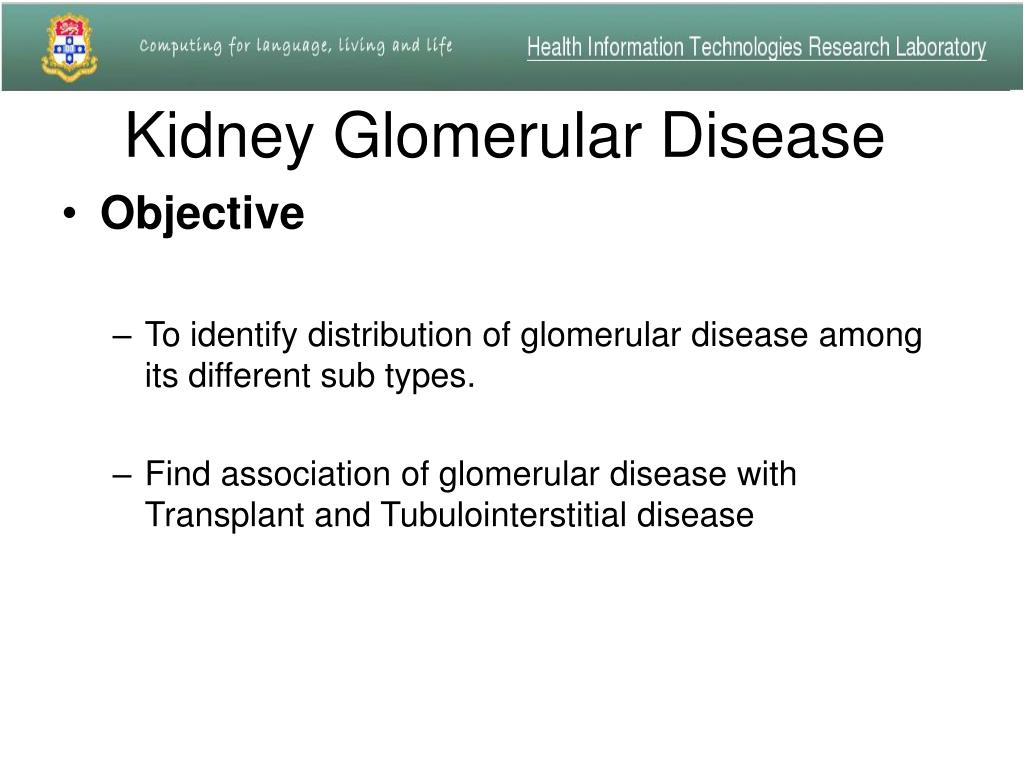 Computing for language, living and life

Health Information Technologies Research Laboratory

Kidney Glomerular Disease

• **Objective**

– To identify distribution of glomerular disease among its different sub types.

– Find association of glomerular disease with Transplant and Tubulointerstitial disease